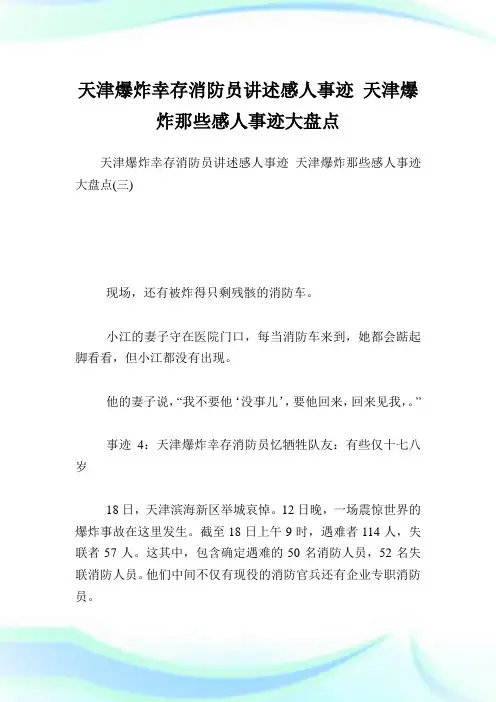 天津爆炸幸存消防员讲述感人事迹 天津爆炸那些感人事迹大盘点

天津爆炸幸存消防员讲述感人事迹 天津爆炸那些感人事迹大盘点(三)

现场，还有被炸得只剩残骸的消防车。

小江的妻子守在医院门口，每当消防车来到，她都会踮起脚看看，但小江都没有出现。

他的妻子说，“我不要他‘没事儿’，要他回来，回来见我，。”

事迹 4：天津爆炸幸存消防员忆牺牲队友：有些仅十七八岁

18 日，天津滨海新区举城哀悼。12 日晚，一场震惊世界的爆炸事故在这里发生。截至 18 日上午 9 时，遇难者 114 人，失联者 57 人。这其中，包含确定遇难的 50 名消防人员，52 名失联消防人员。他们中间不仅有现役的消防官兵还有企业专职消防员。